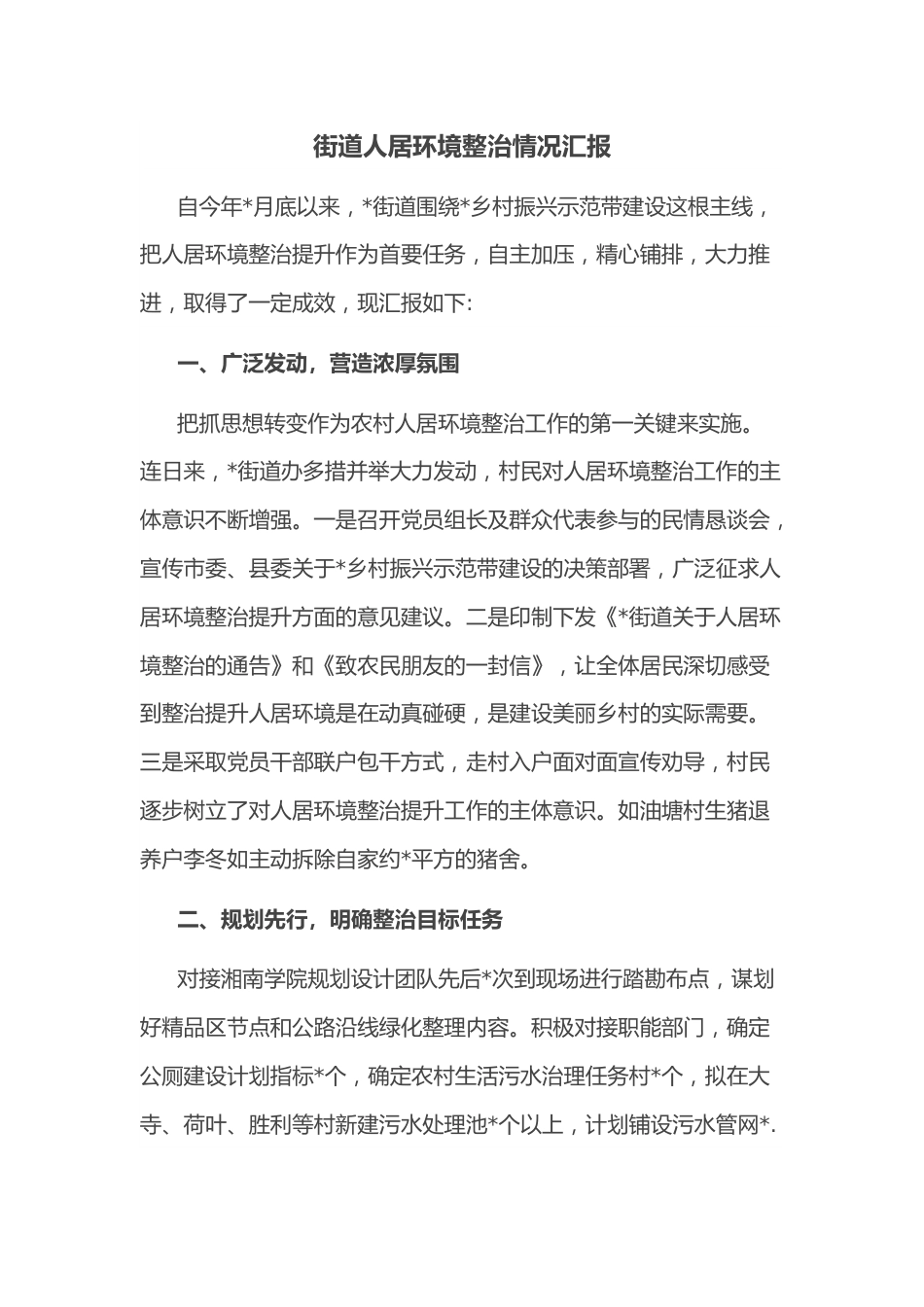 街道人居环境整治情况汇报

自今年*月底以来，*街道围绕*乡村振兴示范带建设这根主线，把人居环境整治提升作为首要任务，自主加压，精心铺排，大力推进，取得了一定成效，现汇报如下:

一、广泛发动，营造浓厚氛围

把抓思想转变作为农村人居环境整治工作的第一关键来实施。连日来，*街道办多措并举大力发动，村民对人居环境整治工作的主体意识不断增强。一是召开党员组长及群众代表参与的民情恳谈会，宣传市委、县委关于*乡村振兴示范带建设的决策部署，广泛征求人居环境整治提升方面的意见建议。二是印制下发《*街道关于人居环境整治的通告》和《致农民朋友的一封信》，让全体居民深切感受到整治提升人居环境是在动真碰硬，是建设美丽乡村的实际需要。三是采取党员干部联户包干方式，走村入户面对面宣传劝导，村民逐步树立了对人居环境整治提升工作的主体意识。如油塘村生猪退养户李冬如主动拆除自家约*平方的猪舍。

二、规划先行，明确整治目标任务

对接湘南学院规划设计团队先后*次到现场进行踏勘布点，谋划好精品区节点和公路沿线绿化整理内容。积极对接职能部门，确定公厕建设计划指标*个，确定农村生活污水治理任务村*个，拟在大寺、荷叶、胜利等村新建污水处理池*个以上，计划铺设污水管网*.